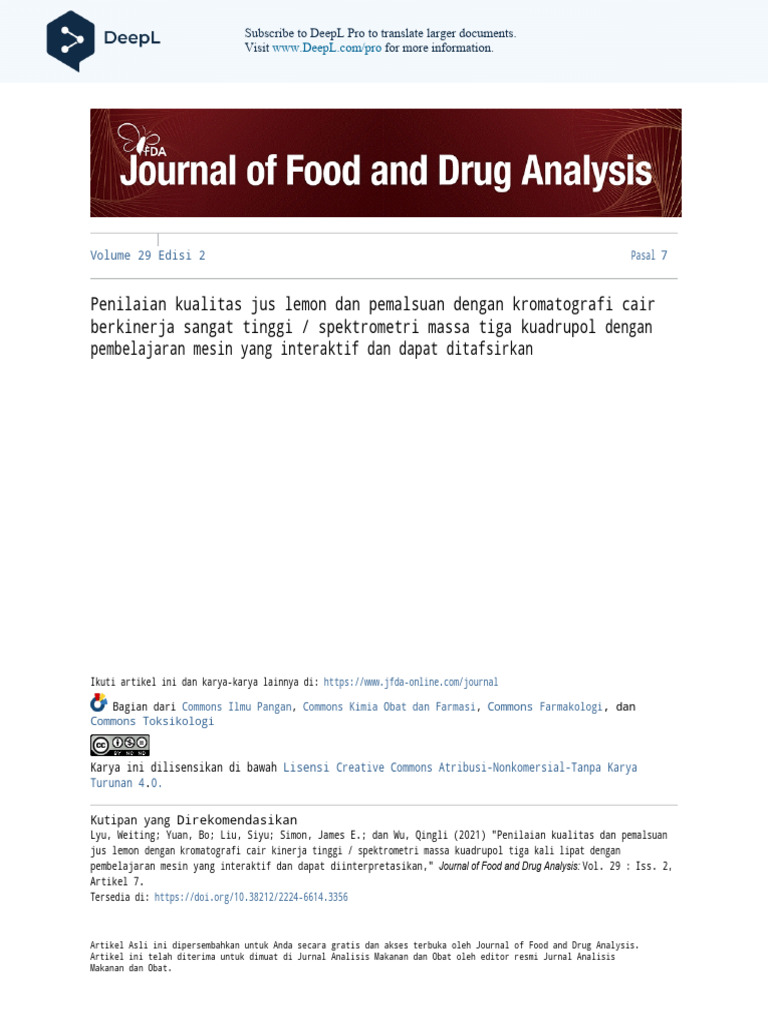 DeepL

Subscribe to DeepL Pro to translate larger documents.
Visit www.DeepL.com/pro for more information.

JFDA
Journal of Food and Drug Analysis

Volume 29 Edisi 2

Pasal 7

Penilaian kualitas jus lemon dan pemalsuan dengan kromatografi cair berkinerja sangat tinggi / spektrometri massa tiga kuadrupol dengan pembelajaran mesin yang interaktif dan dapat ditafsirkan

Ikuti artikel ini dan karya-karya lainnya di: https://www.jfda-online.com/journal

Bagian dari Commons Ilmu Pangan, Commons Kimia Obat dan Farmasi, Commons Farmakologi, dan Commons Toksikologi

Karya ini dilisensikan di bawah Lisensi Creative Commons Atribusi-Nonkomersial-Tanpa Karya Turunan 4.0.

Kutipan yang Direkomendasikan
Lyu, Weiting; Yuan, Bo; Liu, Siyu; Simon, James E.; dan Wu, Qingli (2021) "Penilaian kualitas dan pemalsuan jus lemon dengan kromatografi cair kinerja tinggi / spektrometri massa kuadrupol tiga kali lipat dengan pembelajaran mesin yang interaktif dan dapat diinterpretasikan," Journal of Food and Drug Analysis: Vol. 29 : Iss. 2, Artikel 7.
Tersedia di: https://doi.org/10.38212/2224-6614.3356

Artikel Asli ini dipersembahkan untuk Anda secara gratis dan akses terbuka oleh Journal of Food and Drug Analysis. Artikel ini telah diterima untuk dimuat di Jurnal Analisis Makanan dan Obat oleh editor resmi Jurnal Analisis Makanan dan Obat.